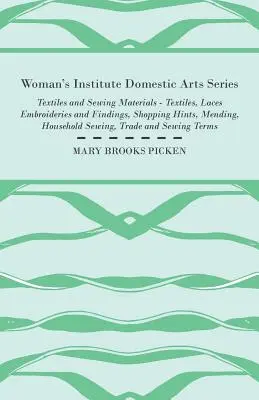 Woman's Institute Domestic Arts Series

Textiles and Sewing Materials - Textiles, Laces Embroideries and Findings, Shopping Hints, Mending, Household Sewing, Trade and Sewing Terms

MARY BROOKS PICKEN